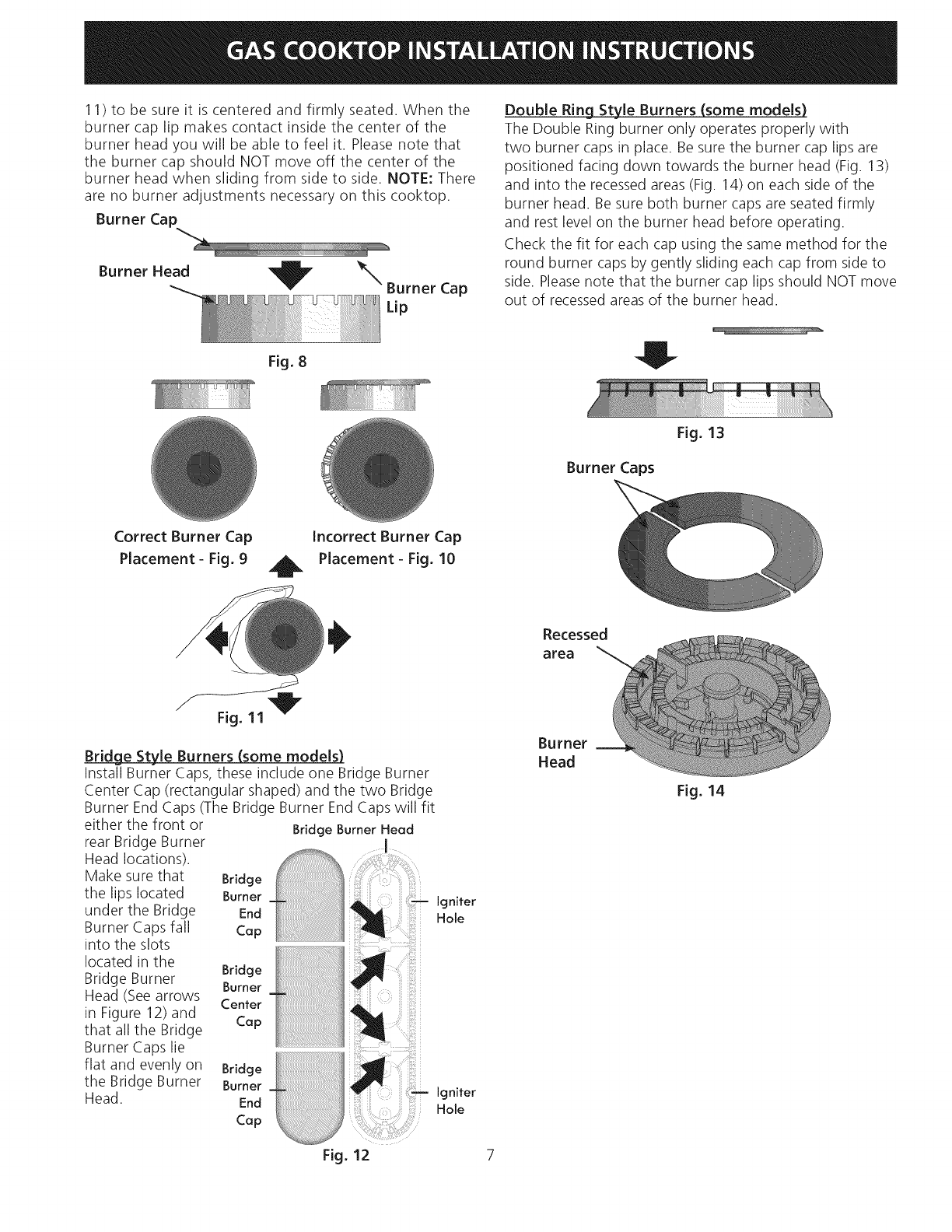 GAS COOKTOP INSTALLATION INSTRUCTIONS

11) to be sure it is centered and firmly seated. When the burner cap lip makes contact inside the center of the burner head you will be able to feel it. Please note that the burner cap should NOT move off the center of the burner head when sliding from side to side. NOTE: There are no burner adjustments necessary on this cooktop.

Burner Cap

Burner Head

Burner Cap Lip

Fig. 8

Correct Burner Cap Placement - Fig. 9

Incorrect Burner Cap Placement - Fig. 10

Fig. 11

Bridge Style Burners (some models)

Install Burner Caps, these include one Bridge Burner Center Cap (rectangular shaped) and the two Bridge Burner End Caps (The Bridge Burner End Caps will fit either the front or rear Bridge Burner Head locations). Make sure that the lips located under the Bridge Burner Caps fall into the slots located in the Bridge Burner Head (See arrows in Figure 12) and that all the Bridge Burner Caps lie flat and evenly on the Bridge Burner Head.

Bridge Burner Head

Bridge Burner End Cap

Igniter Hole

Bridge Burner Center Cap

Bridge Burner End Cap

Igniter Hole

Fig. 12

7

Double Ring Style Burners (some models)

The Double Ring burner only operates properly with two burner caps in place. Be sure the burner cap lips are positioned facing down towards the burner head (Fig. 13) and into the recessed areas (Fig. 14) on each side of the burner head. Be sure both burner caps are seated firmly and rest level on the burner head before operating.

Check the fit for each cap using the same method for the round burner caps by gently sliding each cap from side to side. Please note that the burner cap lips should NOT move out of recessed areas of the burner head.

Fig. 13

Burner Caps

Recessed area

Burner Head

Fig. 14